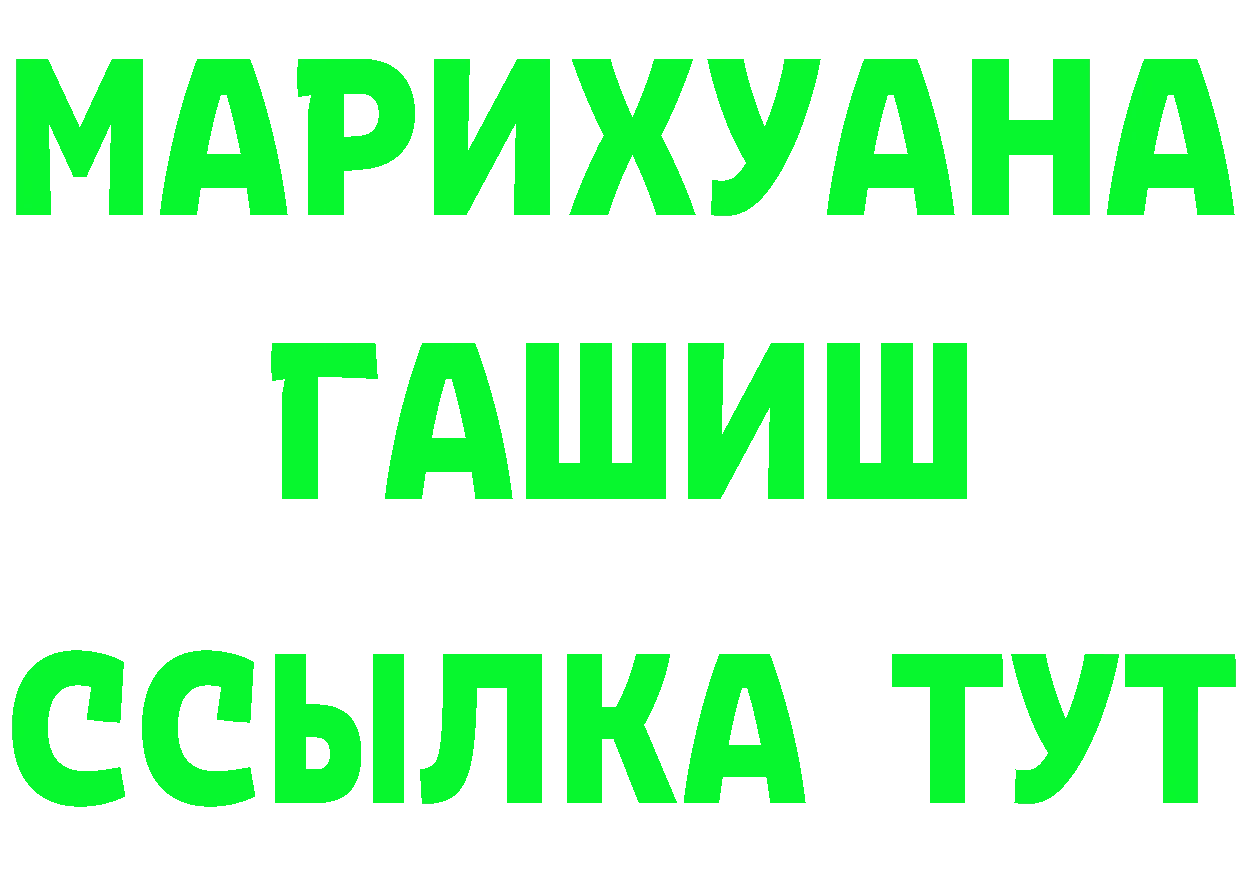 МАРИХУАНА
ГАШИШ
ССЫЛКА ТУТ